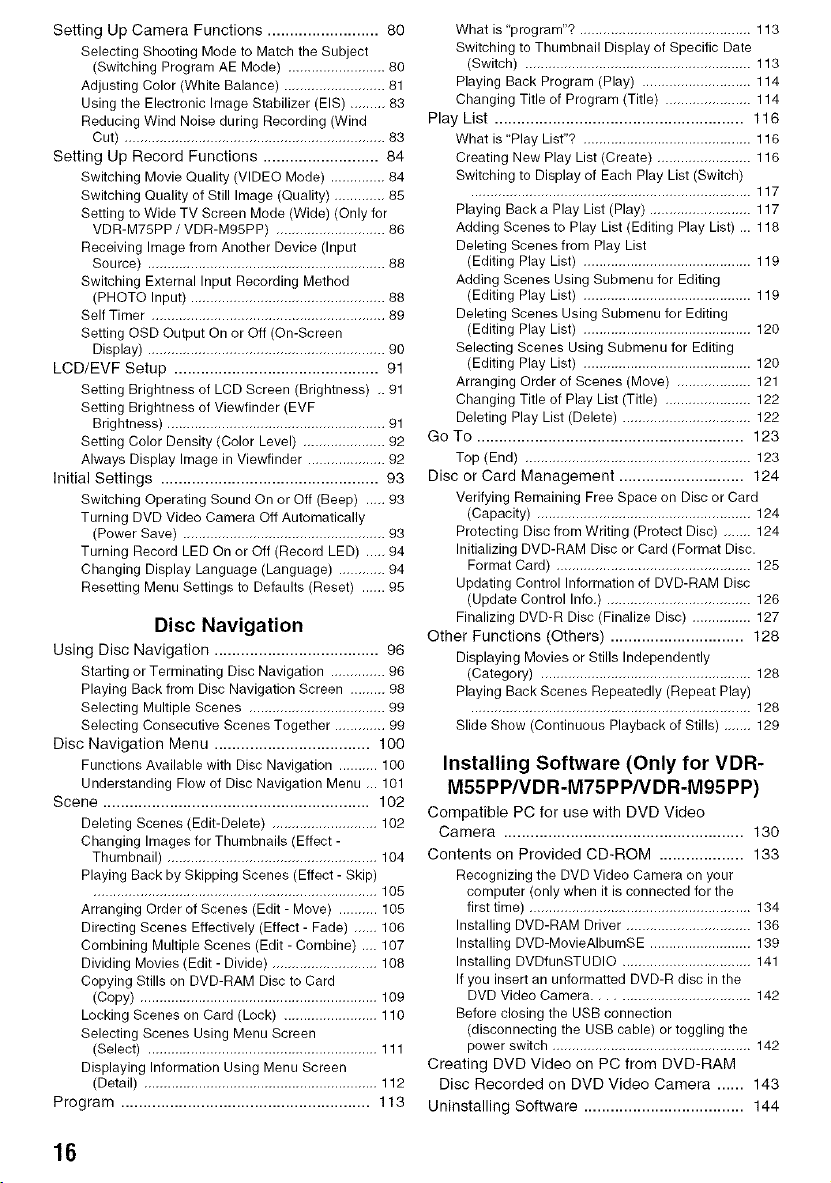 Setting Up Camera Functions 80
Selecting Shooting Mode to Match the Subject (Switching Program AE Mode) 80
Adjusting Color (White Balance) 81
Using the Electronic Image Stabilizer (EIS) 83
Reducing Wind Noise during Recording (Wind Cut) 83
Setting Up Record Functions 84
Switching Movie Quality (VIDEO Mode) 84
Switching Quality of Still Image (Quality) 85
Setting to Wide TV Screen Mode (Wide) (Only for VDR-M75PP / VDR-M95PP) 86
Receiving Image from Another Device (Input Source) 88
Switching External Input Recording Method (PHOTO Input) 88
Self Timer 89
Setting OSD Output On or Off (On-Screen Display) 90
LCD/EVF Setup 91
Setting Brightness of LCD Screen (Brightness) 91
Setting Brightness of Viewfinder (EVF Brightness) 91
Setting Color Density (Color Level) 92
Always Display Image in Viewfinder 92
Initial Settings 93
Switching Operating Sound On or Off (Beep) 93
Turning DVD Video Camera Off Automatically (Power Save) 93
Turning Record LED On or Off (Record LED) 94
Changing Display Language (Language) 94
Resetting Menu Settings to Defaults (Reset) 95

Disc Navigation

Using Disc Navigation 96
Starting or Terminating Disc Navigation 96
Playing Back from Disc Navigation Screen 98
Selecting Multiple Scenes 99
Selecting Consecutive Scenes Together 99
Disc Navigation Menu 100
Functions Available with Disc Navigation 100
Understanding Flow of Disc Navigation Menu 101
Scene 102
Deleting Scenes (Edit-Delete) 102
Changing Images for Thumbnails (Effect - Thumbnail) 104
Playing Back by Skipping Scenes (Effect - Skip) 105
Arranging Order of Scenes (Edit - Move) 105
Directing Scenes Effectively (Effect - Fade) 106
Combining Multiple Scenes (Edit - Combine) 107
Dividing Movies (Edit - Divide) 108
Copying Stills on DVD-RAM Disc to Card (Copy) 109
Locking Scenes on Card (Lock) 110
Selecting Scenes Using Menu Screen (Select) 111
Displaying Information Using Menu Screen (Detail) 112
Program 113
What is "program"? 113
Switching to Thumbnail Display of Specific Date (Switch) 113
Playing Back Program (Play) 114
Changing Title of Program (Title) 114
Play List 116
What is "Play List"? 116
Creating New Play List (Create) 116
Switching to Display of Each Play List (Switch) 117
Playing Back a Play List (Play) 117
Adding Scenes to Play List (Editing Play List) 118
Deleting Scenes from Play List (Editing Play List) 119
Adding Scenes Using Submenu for Editing (Editing Play List) 119
Deleting Scenes Using Submenu for Editing (Editing Play List) 120
Selecting Scenes Using Submenu for Editing (Editing Play List) 120
Arranging Order of Scenes (Move) 121
Changing Title of Play List (Title) 122
Deleting Play List (Delete) 122
Go To 123
Top (End) 123
Disc or Card Management 124
Verifying Remaining Free Space on Disc or Card (Capacity) 124
Protecting Disc from Writing (Protect Disc) 124
Initializing DVD-RAM Disc or Card (Format Disc. Format Card) 125
Updating Control Information of DVD-RAM Disc (Update Control Info.) 126
Finalizing DVD-R Disc (Finalize Disc) 127
Other Functions (Others) 128
Displaying Movies or Stills Independently (Category) 128
Playing Back Scenes Repeatedly (Repeat Play) 128
Slide Show (Continuous Playback of Stills) 129

Installing Software (Only for VDR-M55PP/VDR-M75PP/VDR-M95PP)

Compatible PC for use with DVD Video Camera 130
Contents on Provided CD-ROM 133
Recognizing the DVD Video Camera on your computer (only when it is connected for the first time) 134
Installing DVD-RAM Driver 136
Installing DVD-MovieAlbumSE 139
Installing DVDfunSTUDIO 141
If you insert an unformatted DVD-R disc in the DVD Video Camera. 142
Before closing the USB connection (disconnecting the USB cable) or toggling the power switch 142
Creating DVD Video on PC from DVD-RAM Disc Recorded on DVD Video Camera 143
Uninstalling Software 144

16